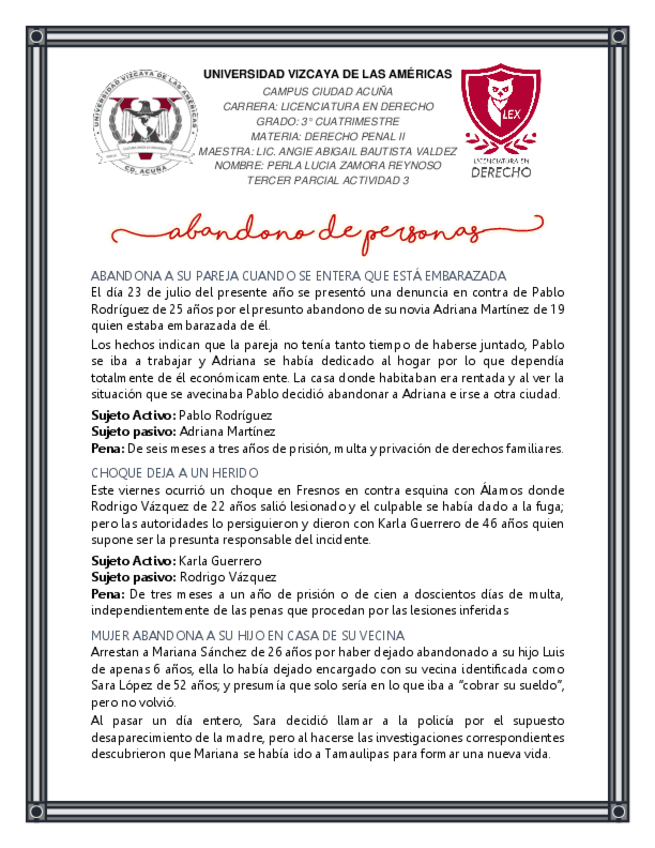 UNIVERSIDAD VIZCAYA DE LAS AMÉRICAS
CAMPUS CIUDAD ACUÑA
CARRERA: LICENCIATURA EN DERECHO
GRADO: 3° CUATRIMESTRE
MATERIA: DERECHO PENAL II
MAESTRA: LIC. ANGIE ABIGAIL BAUTISTA VALDEZ
NOMBRE: PERLA LUCIA ZAMORA REYNOSO
TERCER PARCIAL ACTIVIDAD 3

UNIVERSIDAD VIZCAYA DE LAS AMÉRICAS
CD. ACUÑA

LEX
LICENCIATURA EN
DERECHO

abandono de personas

ABANDONA A SU PAREJA CUANDO SE ENTERA QUE ESTÁ EMBARAZADA
El día 23 de julio del presente año se presentó una denuncia en contra de Pablo Rodríguez de 25 años por el presunto abandono de su novia Adriana Martínez de 19 quien estaba embarazada de él.

Los hechos indican que la pareja no tenía tanto tiempo de haberse juntado, Pablo se iba a trabajar y Adriana se había dedicado al hogar por lo que dependía totalmente de él económicamente. La casa donde habitaban era rentada y al ver la situación que se avecinaba Pablo decidió abandonar a Adriana e irse a otra ciudad.

Sujeto Activo: Pablo Rodríguez
Sujeto pasivo: Adriana Martínez
Pena: De seis meses a tres años de prisión, multa y privación de derechos familiares.

CHOQUE DEJA A UN HERIDO
Este viernes ocurrió un choque en Fresnos en contra esquina con Álamos donde Rodrigo Vázquez de 22 años salió lesionado y el culpable se había dado a la fuga; pero las autoridades lo persiguieron y dieron con Karla Guerrero de 46 años quien supone ser la presunta responsable del incidente.

Sujeto Activo: Karla Guerrero
Sujeto pasivo: Rodrigo Vázquez
Pena: De tres meses a un año de prisión o de cien a doscientos días de multa, independientemente de las penas que procedan por las lesiones inferidas

MUJER ABANDONA A SU HIJO EN CASA DE SU VECINA
Arrestan a Mariana Sánchez de 26 años por haber dejado abandonado a su hijo Luis de apenas 6 años, ella lo había dejado encargado con su vecina identificada como Sara López de 52 años; y presumía que solo sería en lo que iba a "cobrar su sueldo", pero no volvió.

Al pasar un día entero, Sara decidió llamar a la policía por el supuesto desaparecimiento de la madre, pero al hacerse las investigaciones correspondientes descubrieron que Mariana se había ido a Tamaulipas para formar una nueva vida.